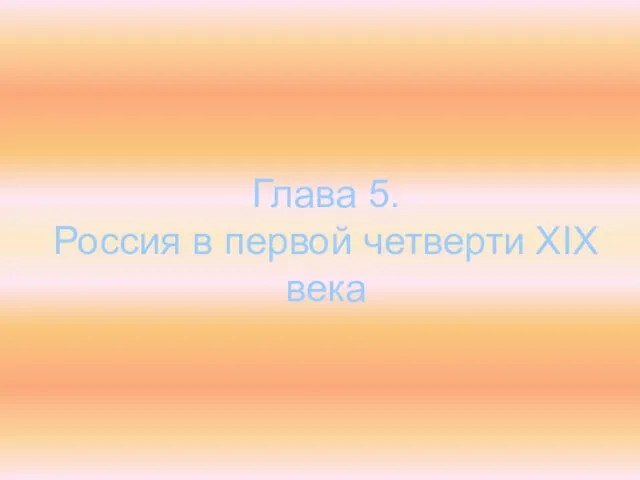 Глава 5.
Россия в первой четверти XIX века